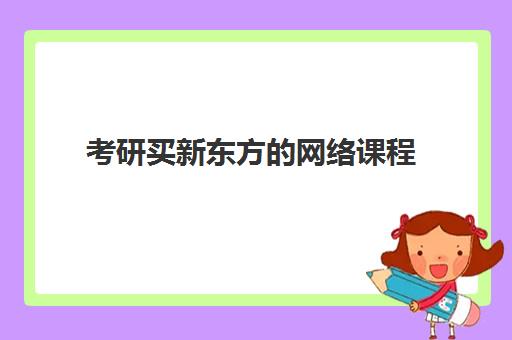 考研买新东方的网络课程